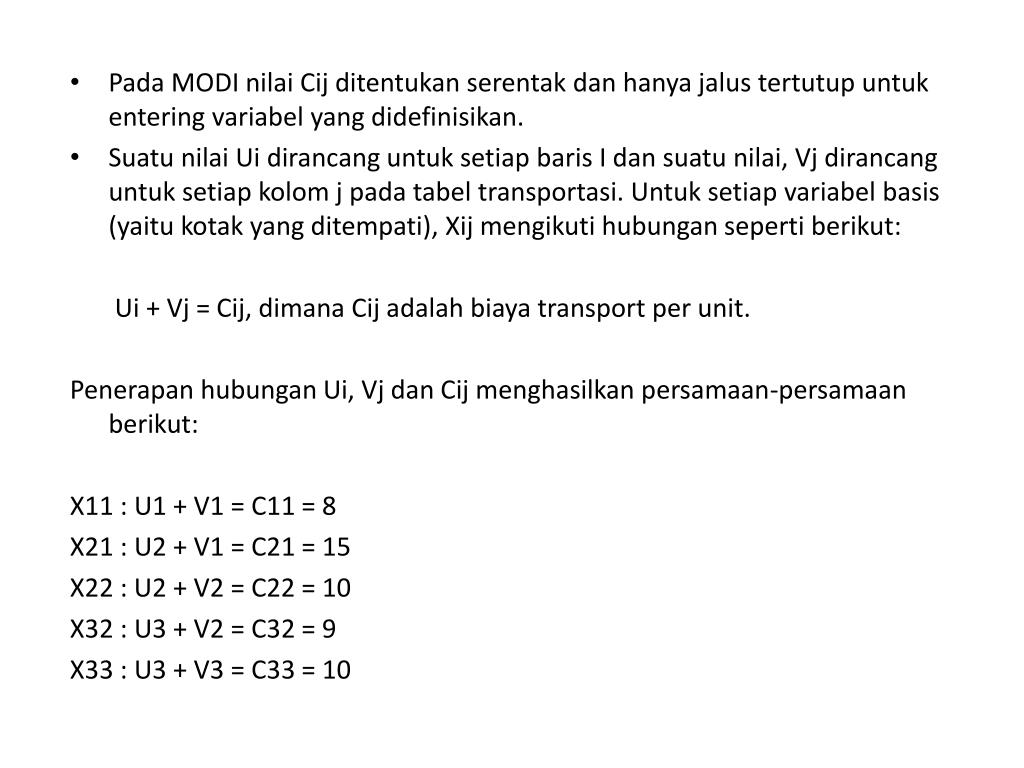 • Pada MODI nilai Cij ditentukan serentak dan hanya jalus tertutup untuk entering variabel yang didefinisikan.
• Suatu nilai Ui dirancang untuk setiap baris I dan suatu nilai, Vj dirancang untuk setiap kolom j pada tabel transportasi. Untuk setiap variabel basis (yaitu kotak yang ditempati), Xij mengikuti hubungan seperti berikut:

Ui + Vj = Cij, dimana Cij adalah biaya transport per unit.

Penerapan hubungan Ui, Vj dan Cij menghasilkan persamaan-persamaan berikut:

X11 : U1 + V1 = C11 = 8
X21 : U2 + V1 = C21 = 15
X22 : U2 + V2 = C22 = 10
X32 : U3 + V2 = C32 = 9
X33 : U3 + V3 = C33 = 10